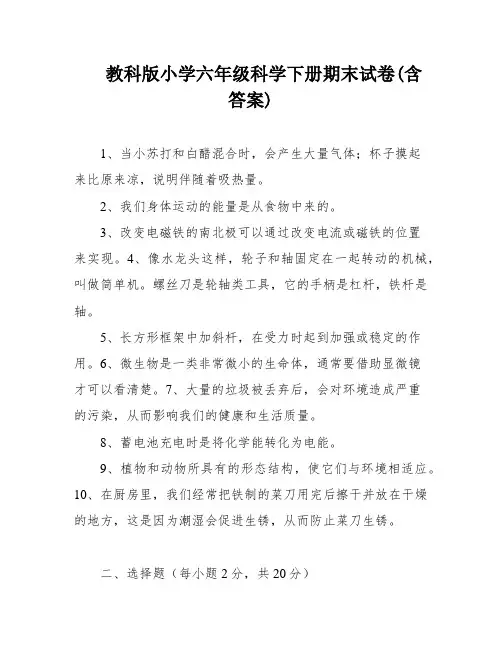 教科版小学六年级科学下册期末试卷(含答案)

1、当小苏打和白醋混合时，会产生大量气体；杯子摸起来比原来凉，说明伴随着吸热量。

2、我们身体运动的能量是从食物中来的。

3、改变电磁铁的南北极可以通过改变电流或磁铁的位置来实现。4、像水龙头这样，轮子和轴固定在一起转动的机械，叫做简单机。螺丝刀是轮轴类工具，它的手柄是杠杆，铁杆是轴。

5、长方形框架中加斜杆，在受力时起到加强或稳定的作用。6、微生物是一类非常微小的生命体，通常要借助显微镜才可以看清楚。7、大量的垃圾被丢弃后，会对环境造成严重的污染，从而影响我们的健康和生活质量。

8、蓄电池充电时是将化学能转化为电能。

9、植物和动物所具有的形态结构，使它们与环境相适应。10、在厨房里，我们经常把铁制的菜刀用完后擦干并放在干燥的地方，这是因为潮湿会促进生锈，从而防止菜刀生锈。

二、选择题（每小题2分，共20分）